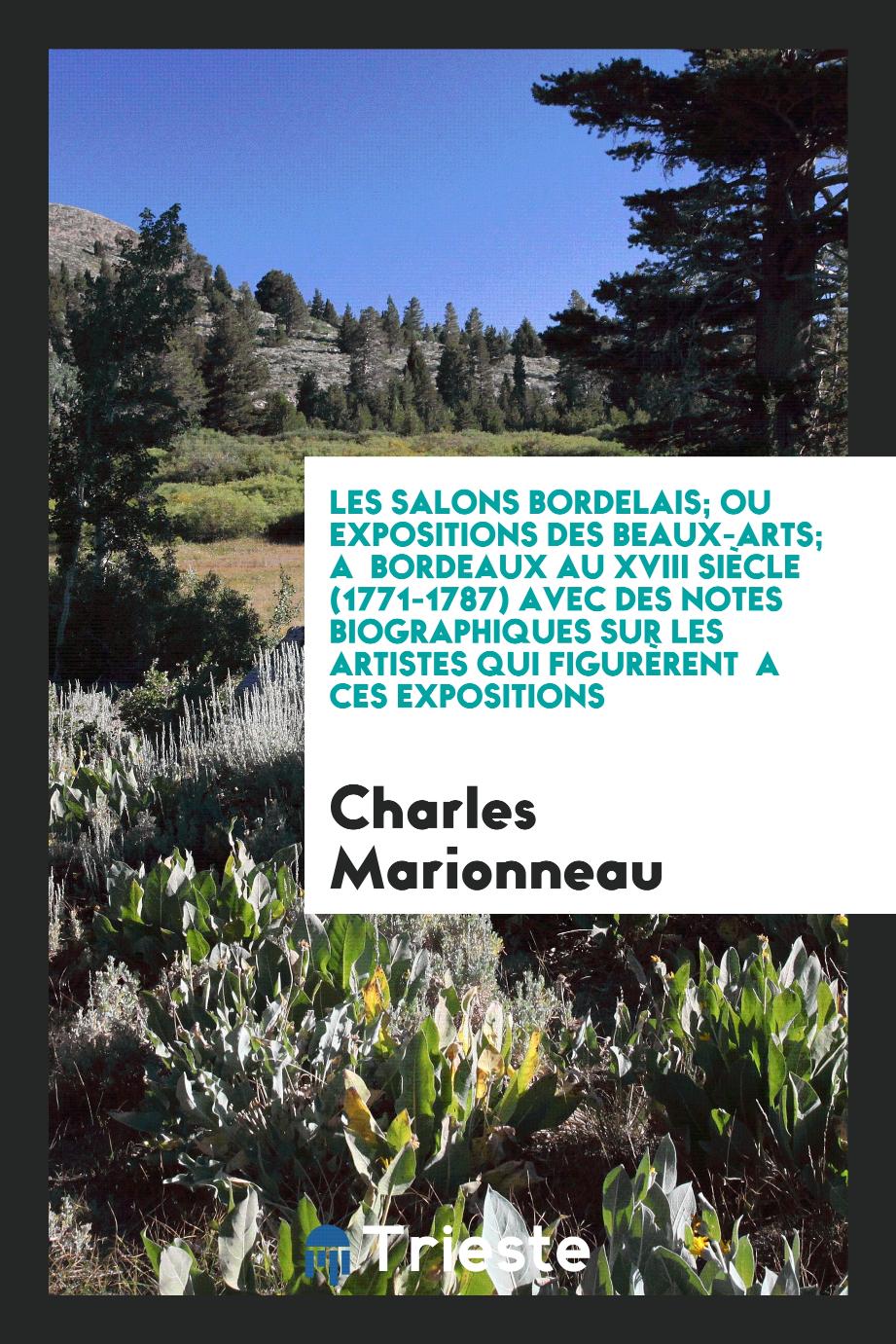 LES SALONS BORDELAIS; OU EXPOSITIONS DES BEAUX-ARTS; A BORDEAUX AU XVIII SIÈCLE (1771-1787) AVEC DES NOTES BIOGRAPHIQUES SUR LES ARTISTES QUI FIGURÈRENT A CES EXPOSITIONS

Charles Marionneau

Trieste